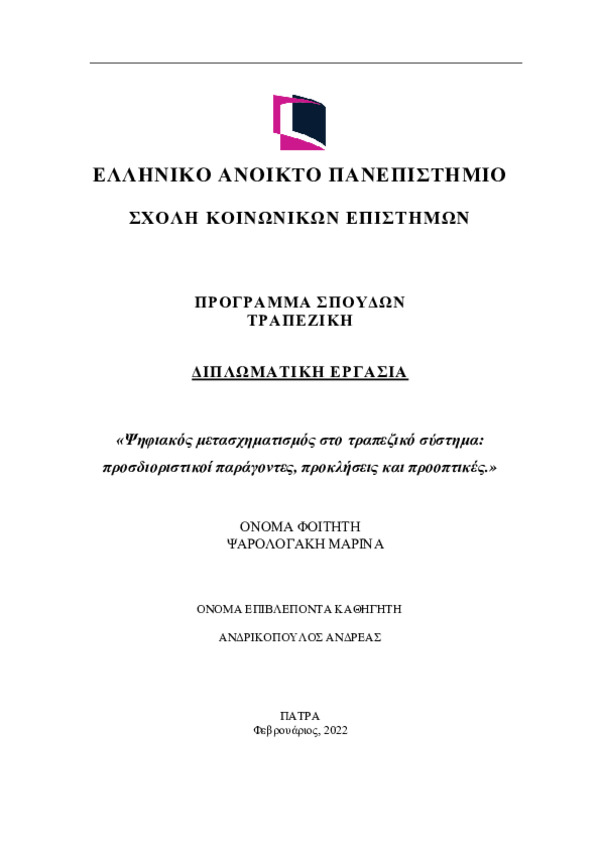 ΕΛΛΗΝΙΚΟ ΑΝΟΙΚΤΟ ΠΑΝΕΠΙΣΤΗΜΙΟ

ΣΧΟΛΗ ΚΟΙΝΩΝΙΚΩΝ ΕΠΙΣΤΗΜΩΝ

ΠΡΟΓΡΑΜΜΑ ΣΠΟΥΔΩΝ
ΤΡΑΠΕΖΙΚΗ

ΔΙΠΛΩΜΑΤΙΚΗ ΕΡΓΑΣΙΑ

«Ψηφιακός μετασχηματισμός στο τραπεζικό σύστημα: προσδιοριστικοί παράγοντες, προκλήσεις και προοπτικές.»

ΟΝΟΜΑ ΦΟΙΤΗΤΗ
ΨΑΡΟΛΟΓΑΚΗ ΜΑΡΙΝΑ

ΟΝΟΜΑ ΕΠΙΒΛΕΠΟΝΤΑ ΚΑΘΗΓΗΤΗ

ΑΝΔΡΙΚΟΠΟΥΛΟΣ ΑΝΔΡΕΑΣ

ΠΑΤΡΑ
Φεβρουάριος, 2022